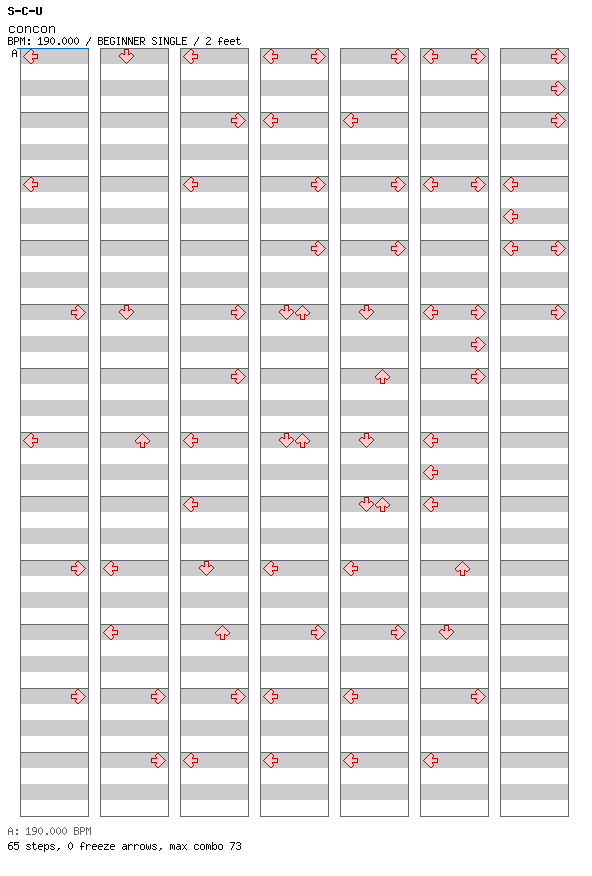 S-C-U
concon
BPM: 190.000 / BEGINNER SINGLE / 2 feet
A

A: 190.000 BPM
65 steps, 0 freeze arrows, max combo 73